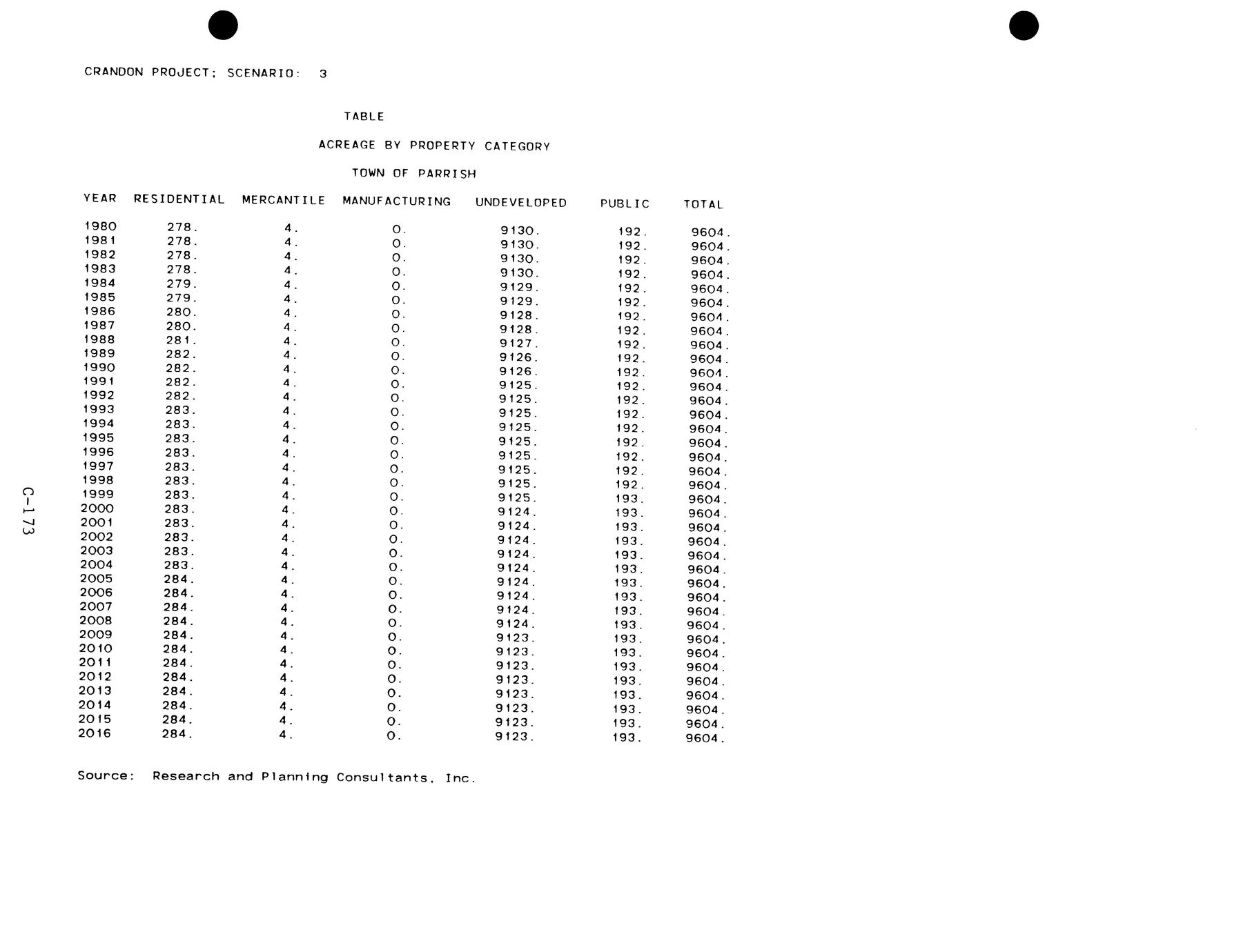 CRANDON PROJECT; SCENARIO: 3

TABLE

ACREAGE BY PROPERTY CATEGORY

TOWN OF PARRISH

| YEAR | RESIDENTIAL | MERCANTILE | MANUFACTURING | UNDEVELOPED | PUBLIC | TOTAL |
|---|---|---|---|---|---|---|
| 1980 | 278. | 4. | 0. | 9130. | 192. | 9604. |
| 1981 | 278. | 4. | 0. | 9130. | 192. | 9604. |
| 1982 | 278. | 4. | 0. | 9130. | 192. | 9604. |
| 1983 | 278. | 4. | 0. | 9130. | 192. | 9604. |
| 1984 | 279. | 4. | 0. | 9129. | 192. | 9604. |
| 1985 | 279. | 4. | 0. | 9129. | 192. | 9604. |
| 1986 | 280. | 4. | 0. | 9128. | 192. | 9604. |
| 1987 | 280. | 4. | 0. | 9128. | 192. | 9604. |
| 1988 | 281. | 4. | 0. | 9127. | 192. | 9604. |
| 1989 | 282. | 4. | 0. | 9126. | 192. | 9604. |
| 1990 | 282. | 4. | 0. | 9126. | 192. | 9604. |
| 1991 | 282. | 4. | 0. | 9125. | 192. | 9604. |
| 1992 | 282. | 4. | 0. | 9125. | 192. | 9604. |
| 1993 | 283. | 4. | 0. | 9125. | 192. | 9604. |
| 1994 | 283. | 4. | 0. | 9125. | 192. | 9604. |
| 1995 | 283. | 4. | 0. | 9125. | 192. | 9604. |
| 1996 | 283. | 4. | 0. | 9125. | 192. | 9604. |
| 1997 | 283. | 4. | 0. | 9125. | 192. | 9604. |
| 1998 | 283. | 4. | 0. | 9125. | 192. | 9604. |
| 1999 | 283. | 4. | 0. | 9125. | 193. | 9604. |
| 2000 | 283. | 4. | 0. | 9124. | 193. | 9604. |
| 2001 | 283. | 4. | 0. | 9124. | 193. | 9604. |
| 2002 | 283. | 4. | 0. | 9124. | 193. | 9604. |
| 2003 | 283. | 4. | 0. | 9124. | 193. | 9604. |
| 2004 | 283. | 4. | 0. | 9124. | 193. | 9604. |
| 2005 | 284. | 4. | 0. | 9124. | 193. | 9604. |
| 2006 | 284. | 4. | 0. | 9124. | 193. | 9604. |
| 2007 | 284. | 4. | 0. | 9124. | 193. | 9604. |
| 2008 | 284. | 4. | 0. | 9124. | 193. | 9604. |
| 2009 | 284. | 4. | 0. | 9123. | 193. | 9604. |
| 2010 | 284. | 4. | 0. | 9123. | 193. | 9604. |
| 2011 | 284. | 4. | 0. | 9123. | 193. | 9604. |
| 2012 | 284. | 4. | 0. | 9123. | 193. | 9604. |
| 2013 | 284. | 4. | 0. | 9123. | 193. | 9604. |
| 2014 | 284. | 4. | 0. | 9123. | 193. | 9604. |
| 2015 | 284. | 4. | 0. | 9123. | 193. | 9604. |
| 2016 | 284. | 4. | 0. | 9123. | 193. | 9604. |

Source: Research and Planning Consultants, Inc.

C-173